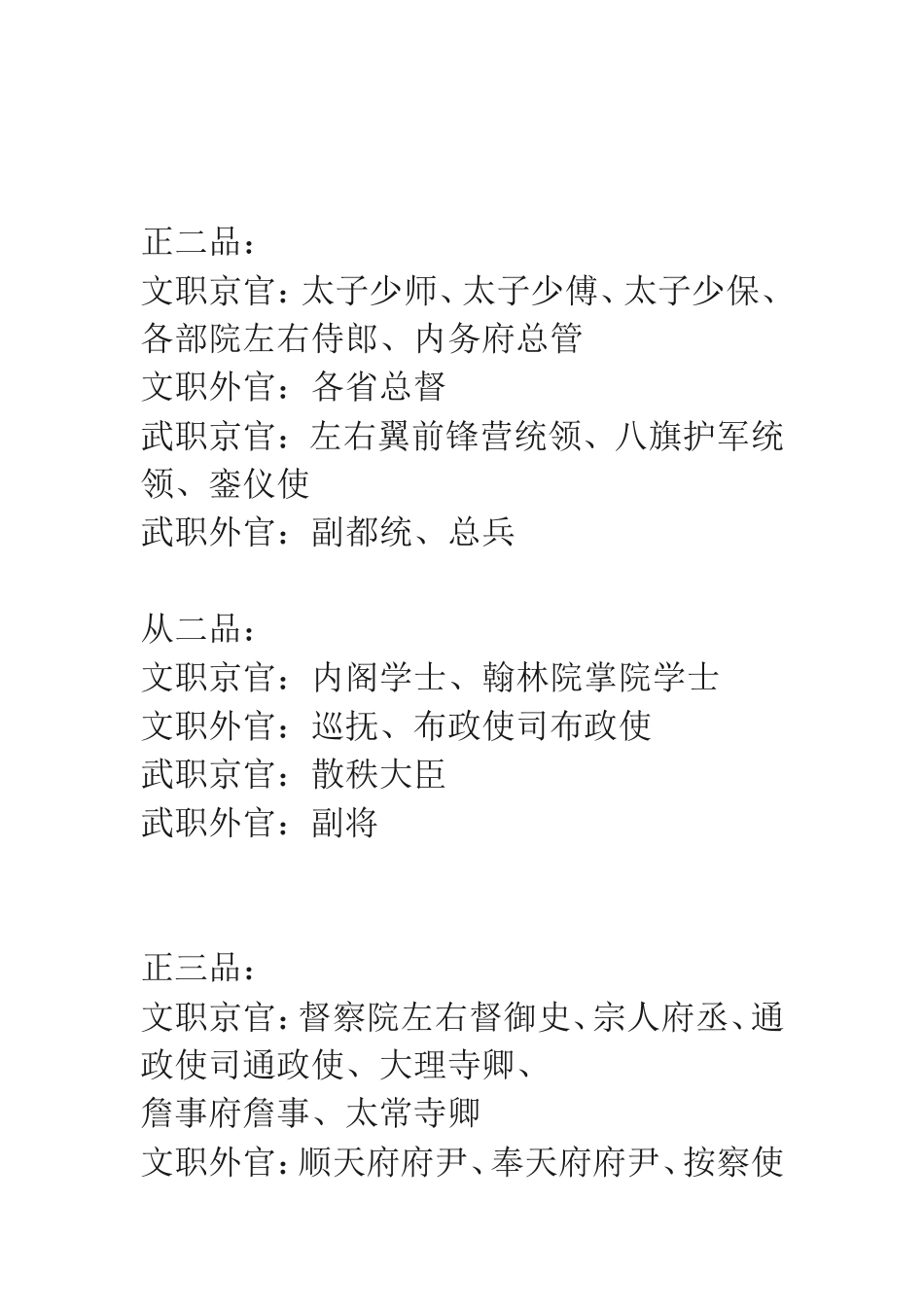 正二品：
文职京官：太子少师、太子少傅、太子少保、各部院左右侍郎、内务府总管
文职外官：各省总督
武职京官：左右翼前锋营统领、八旗护军统领、銮仪使
武职外官：副都统、总兵

从二品：
文职京官：内阁学士、翰林院掌院学士
文职外官：巡抚、布政使司布政使
武职京官：散秩大臣
武职外官：副将

正三品：
文职京官：督察院左右督御史、宗人府丞、通政使司通政使、大理寺卿、
詹事府詹事、太常寺卿
文职外官：顺天府府尹、奉天府府尹、按察使